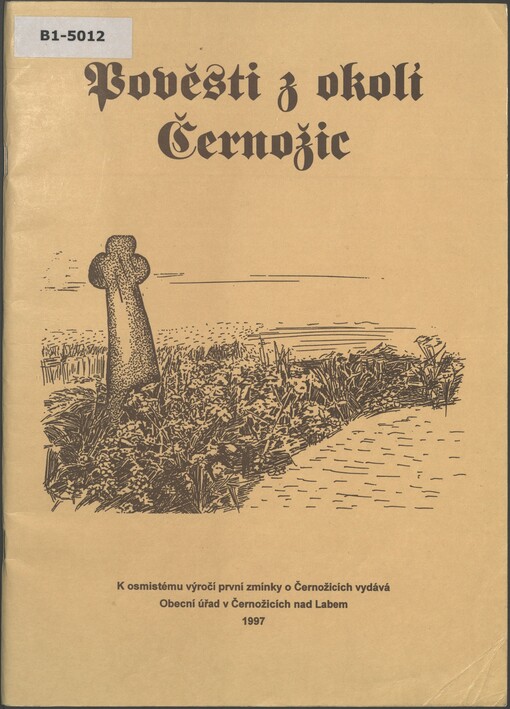 B1-5012

Pověsti z okolí Černožic

K osmistému výročí první zmínky o Černožicích vydává
Obecní úřad v Černožicích nad Labem
1997